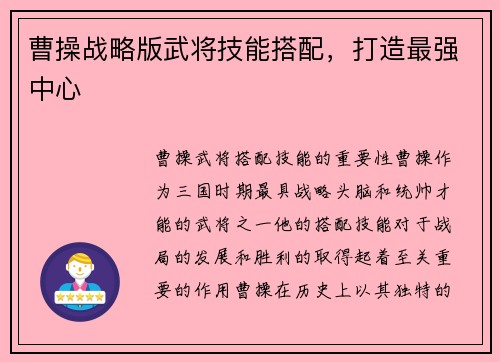 曹操战略版武将技能搭配，打造最强中心

曹操武将搭配技能的重要性曹操作为三国时期最具战略头脑和统帅才能的武将之一他的搭配技能对于战局的发展和胜利的取得起着至关重要的作用曹操在历史上以其独特的